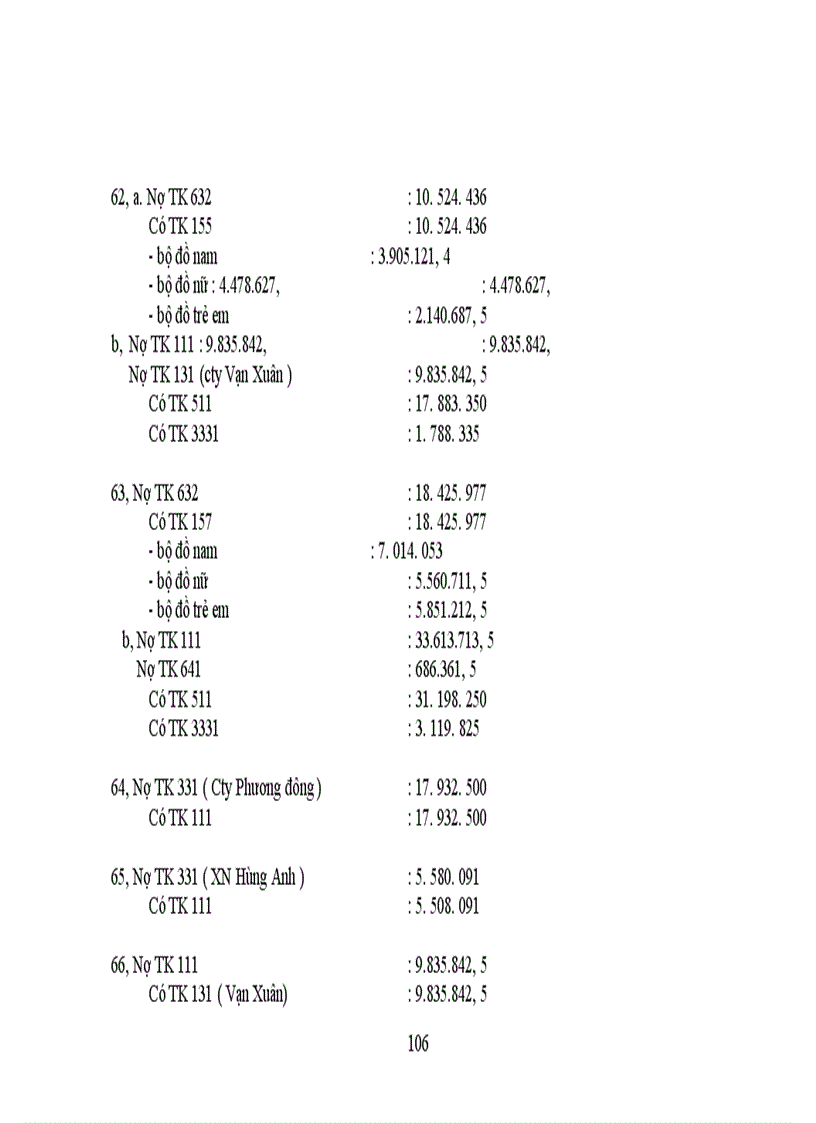 62, a. Nợ TK 632 : 10. 524. 436
Có TK 155 : 10. 524. 436
- bộ đồ nam : 3.905.121, 4
- bộ đồ nữ : 4.478.627, : 4.478.627,
- bộ đồ trẻ em : 2.140.687, 5
b, Nợ TK 111 : 9.835.842, : 9.835.842,
Nợ TK 131 (cty Vạn Xuân ) : 9.835.842, 5
Có TK 511 : 17. 883. 350
Có TK 3331 : 1. 788. 335

63, Nợ TK 632 : 18. 425. 977
Có TK 157 : 18. 425. 977
- bộ đồ nam : 7. 014. 053
- bộ đồ nữ : 5.560.711, 5
- bộ đồ trẻ em : 5.851.212, 5
b, Nợ TK 111 : 33.613.713, 5
Nợ TK 641 : 686.361, 5
Có TK 511 : 31. 198. 250
Có TK 3331 : 3. 119. 825

64, Nợ TK 331 ( Cty Phương đông ) : 17. 932. 500
Có TK 111 : 17. 932. 500

65, Nợ TK 331 ( XN Hùng Anh ) : 5. 580. 091
Có TK 111 : 5. 508. 091

66, Nợ TK 111 : 9.835.842, 5
Có TK 131 ( Vạn Xuân) : 9.835.842, 5

106